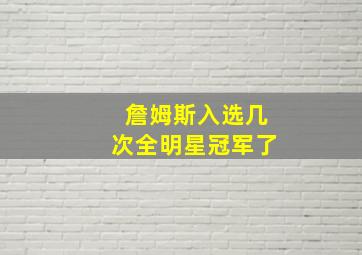 詹姆斯入选几次全明星冠军了